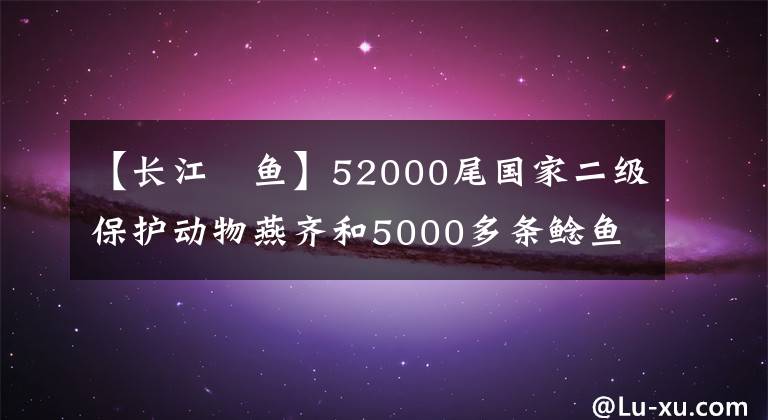 【长江 鱼】52000尾国家二级保护动物燕齐和5000多条鲶鱼

@Lu-xu.com